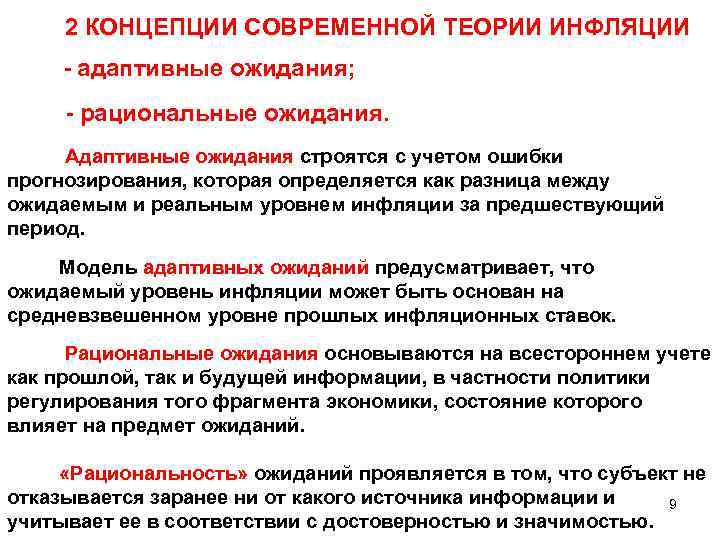 2 КОНЦЕПЦИИ СОВРЕМЕННОЙ ТЕОРИИ ИНФЛЯЦИИ

- адаптивные ожидания;

- рациональные ожидания.

Адаптивные ожидания строятся с учетом ошибки прогнозирования, которая определяется как разница между ожидаемым и реальным уровнем инфляции за предшествующий период.

Модель адаптивных ожиданий предусматривает, что ожидаемый уровень инфляции может быть основан на средневзвешенном уровне прошлых инфляционных ставок.

Рациональные ожидания основываются на всестороннем учете как прошлой, так и будущей информации, в частности политики регулирования того фрагмента экономики, состояние которого влияет на предмет ожиданий.

«Рациональность» ожиданий проявляется в том, что субъект не отказывается заранее ни от какого источника информации и учитывает ее в соответствии с достоверностью и значимостью.

9